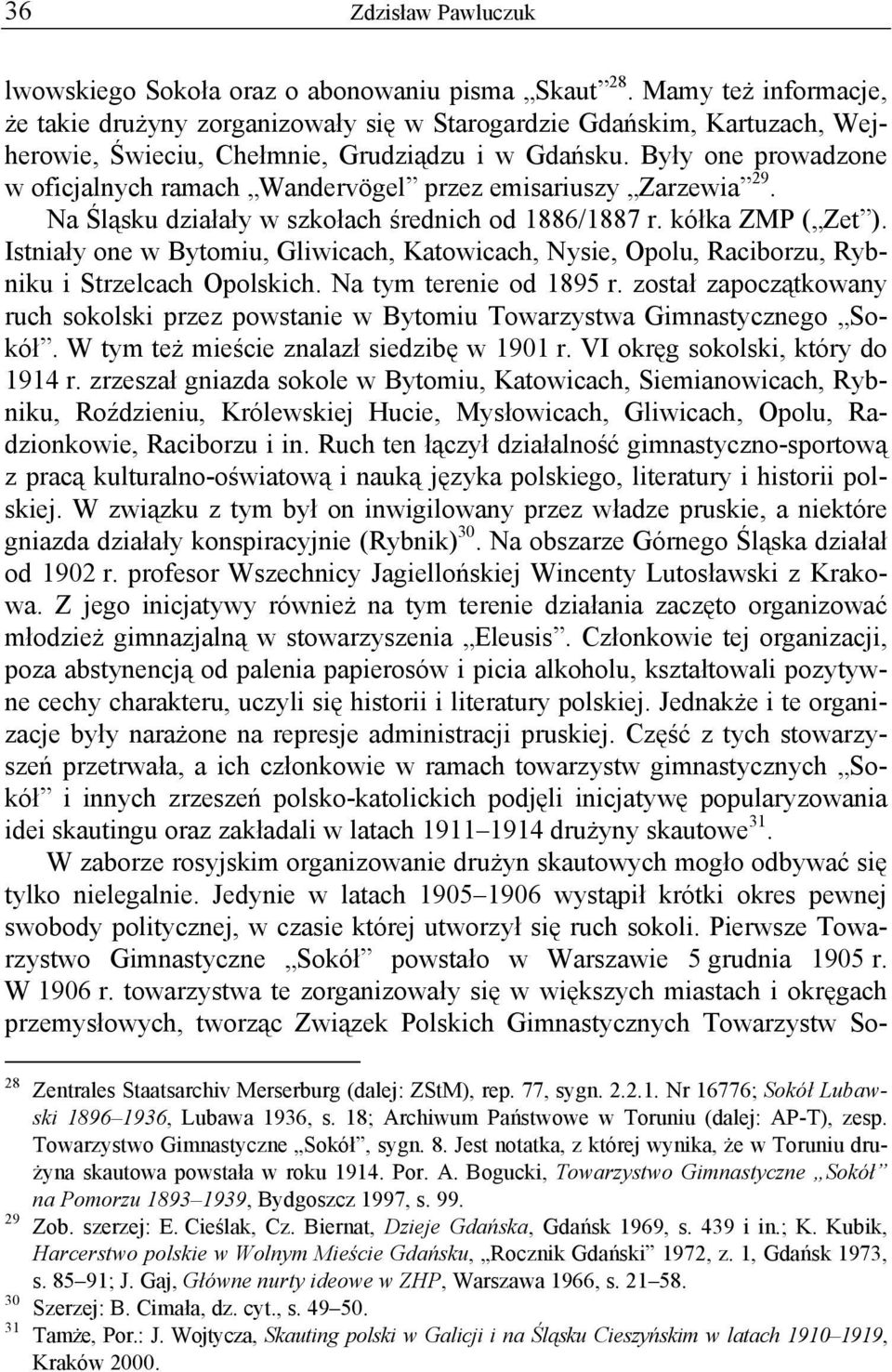 36 Zdzisław Pawluczuk

lwowskiego Sokoła oraz o abonowaniu pisma „Skaut”$^{28}$. Mamy też informacje, że takie drużyny zorganizowały się w Starogardzie Gdańskim, Kartuzach, Wejherowie, Świeciu, Chełmnie, Grudziądzu i w Gdańsku. Były one prowadzone w oficjalnych ramach „Wandervögel” przez emisariuszy „Zarzewia”$^{29}$. Na Śląsku działały w szkołach średnich od 1886/1887 r. kółka ZMP („Zet”). Istniały one w Bytomiu, Gliwicach, Katowicach, Nysie, Opolu, Raciborzu, Rybniku i Strzelcach Opolskich. Na tym terenie od 1895 r. został zapoczątkowany ruch sokolski przez powstanie w Bytomiu Towarzystwa Gimnastycznego „Sokół”. W tym też mieście znalazł siedzibę w 1901 r. VI okręg sokolski, który do 1914 r. zrzeszał gniazda sokole w Bytomiu, Katowicach, Siemianowicach, Rybniku, Roździeniu, Królewskiej Hucie, Mysłowicach, Gliwicach, Opolu, Radzionkowie, Raciborzu i in. Ruch ten łączył działalność gimnastyczno-sportową z pracą kulturalno-oświatową i nauką języka polskiego, literatury i historii polskiej. W związku z tym był on inwigilowany przez władze pruskie, a niektóre gniazda działały konspiracyjnie (Rybnik)$^{30}$. Na obszarze Górnego Śląska działał od 1902 r. profesor Wszechnicy Jagiellońskiej Wincenty Lutosławski z Krakowa. Z jego inicjatywy również na tym terenie działania zaczęto organizować młodzież gimnazjalną w stowarzyszenia „Eleusis”. Członkowie tej organizacji, poza abstynencją od palenia papierosów i picia alkoholu, kształtowali pozytywne cechy charakteru, uczyli się historii i literatury polskiej. Jednakże i te organizacje były narażone na represje administracji pruskiej. Część z tych stowarzyszeń przetrwała, a ich członkowie w ramach towarzystw gimnastycznych „Sokół” i innych zrzeszeń polsko-katolickich podjęli inicjatywę popularyzowania idei skautingu oraz zakładali w latach 1911–1914 drużyny skautowe$^{31}$.

W zaborze rosyjskim organizowanie drużyn skautowych mogło odbywać się tylko nielegalnie. Jedynie w latach 1905–1906 wystąpił krótki okres pewnej swobody politycznej, w czasie której utworzył się ruch sokoli. Pierwsze Towarzystwo Gimnastyczne „Sokół” powstało w Warszawie 5 grudnia 1905 r. W 1906 r. towarzystwa te zorganizowały się w większych miastach i okręgach przemysłowych, tworząc Związek Polskich Gimnastycznych Towarzystw So-

$^{28}$ Zentrales Staatsarchiv Merserburg (dalej: ZStM), rep. 77, sygn. 2.2.1. Nr 16776; Sokół Lubawski 1896–1936, Lubawa 1936, s. 18; Archiwum Państwowe w Toruniu (dalej: AP-T), zesp. Towarzystwo Gimnastyczne „Sokół”, sygn. 8. Jest notatka, z której wynika, że w Toruniu drużyna skautowa powstała w roku 1914. Por. A. Bogucki, Towarzystwo Gimnastyczne „Sokół” na Pomorzu 1893–1939, Bydgoszcz 1997, s. 99.
$^{29}$ Zob. szerzej: E. Cieślak, Cz. Biernat, Dzieje Gdańska, Gdańsk 1969, s. 439 i in.; K. Kubik, Harcerstwo polskie w Wolnym Mieście Gdańsku, „Rocznik Gdański” 1972, z. 1, Gdańsk 1973, s. 85–91; J. Gaj, Główne nurty ideowe w ZHP, Warszawa 1966, s. 21–58.
$^{30}$ Szerzej: B. Cimała, dz. cyt., s. 49–50.
$^{31}$ Tamże, Por.: J. Wojtycza, Skauting polski w Galicji i na Śląsku Cieszyńskim w latach 1910–1919, Kraków 2000.